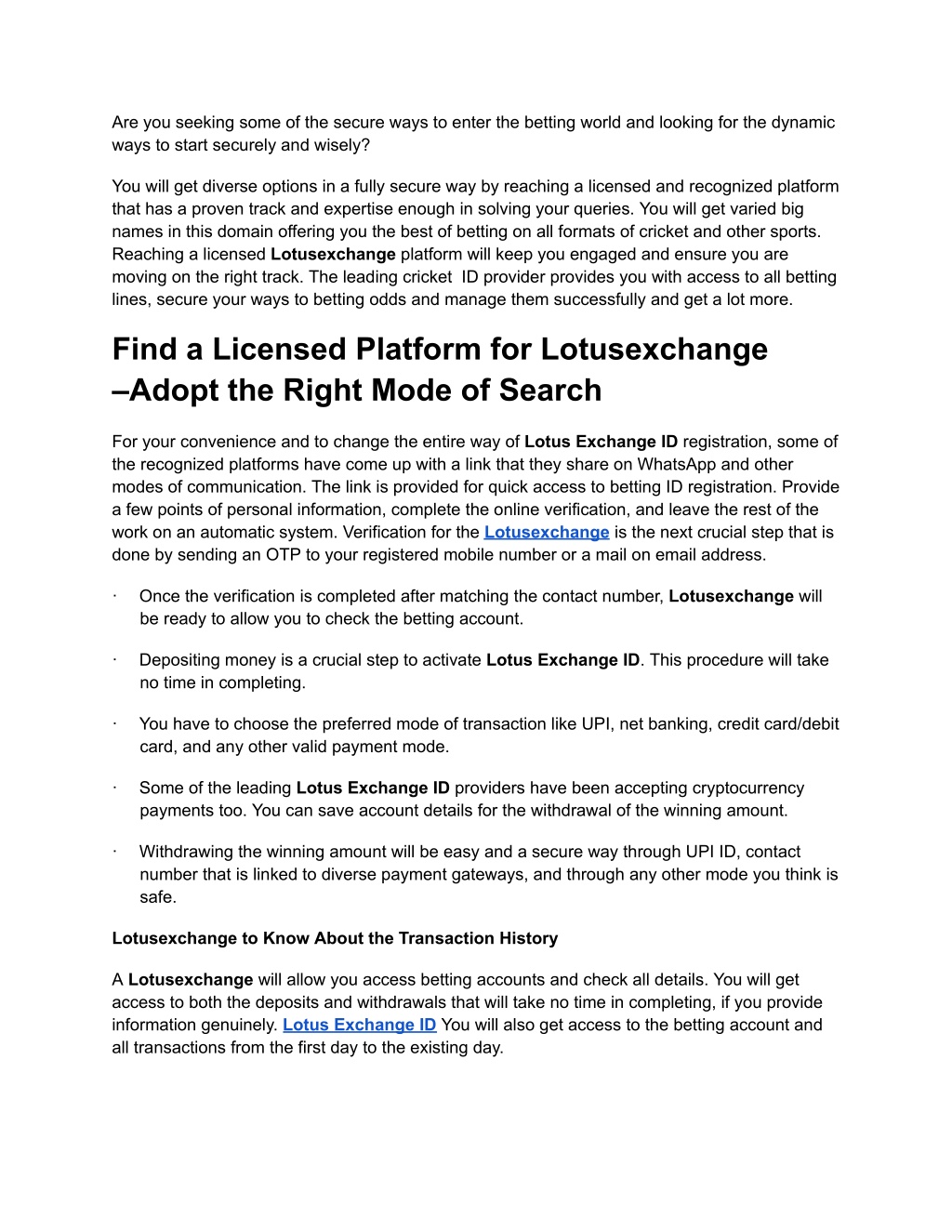 Are you seeking some of the secure ways to enter the betting world and looking for the dynamic ways to start securely and wisely?

You will get diverse options in a fully secure way by reaching a licensed and recognized platform that has a proven track and expertise enough in solving your queries. You will get varied big names in this domain offering you the best of betting on all formats of cricket and other sports. Reaching a licensed Lotusexchange platform will keep you engaged and ensure you are moving on the right track. The leading cricket ID provider provides you with access to all betting lines, secure your ways to betting odds and manage them successfully and get a lot more.

Find a Licensed Platform for Lotusexchange –Adopt the Right Mode of Search

For your convenience and to change the entire way of Lotus Exchange ID registration, some of the recognized platforms have come up with a link that they share on WhatsApp and other modes of communication. The link is provided for quick access to betting ID registration. Provide a few points of personal information, complete the online verification, and leave the rest of the work on an automatic system. Verification for the Lotusexchange is the next crucial step that is done by sending an OTP to your registered mobile number or a mail on email address.

· Once the verification is completed after matching the contact number, Lotusexchange will be ready to allow you to check the betting account.

· Depositing money is a crucial step to activate Lotus Exchange ID. This procedure will take no time in completing.

· You have to choose the preferred mode of transaction like UPI, net banking, credit card/debit card, and any other valid payment mode.

· Some of the leading Lotus Exchange ID providers have been accepting cryptocurrency payments too. You can save account details for the withdrawal of the winning amount.

· Withdrawing the winning amount will be easy and a secure way through UPI ID, contact number that is linked to diverse payment gateways, and through any other mode you think is safe.

Lotusexchange to Know About the Transaction History

A Lotusexchange will allow you access betting accounts and check all details. You will get access to both the deposits and withdrawals that will take no time in completing, if you provide information genuinely. Lotus Exchange ID You will also get access to the betting account and all transactions from the first day to the existing day.